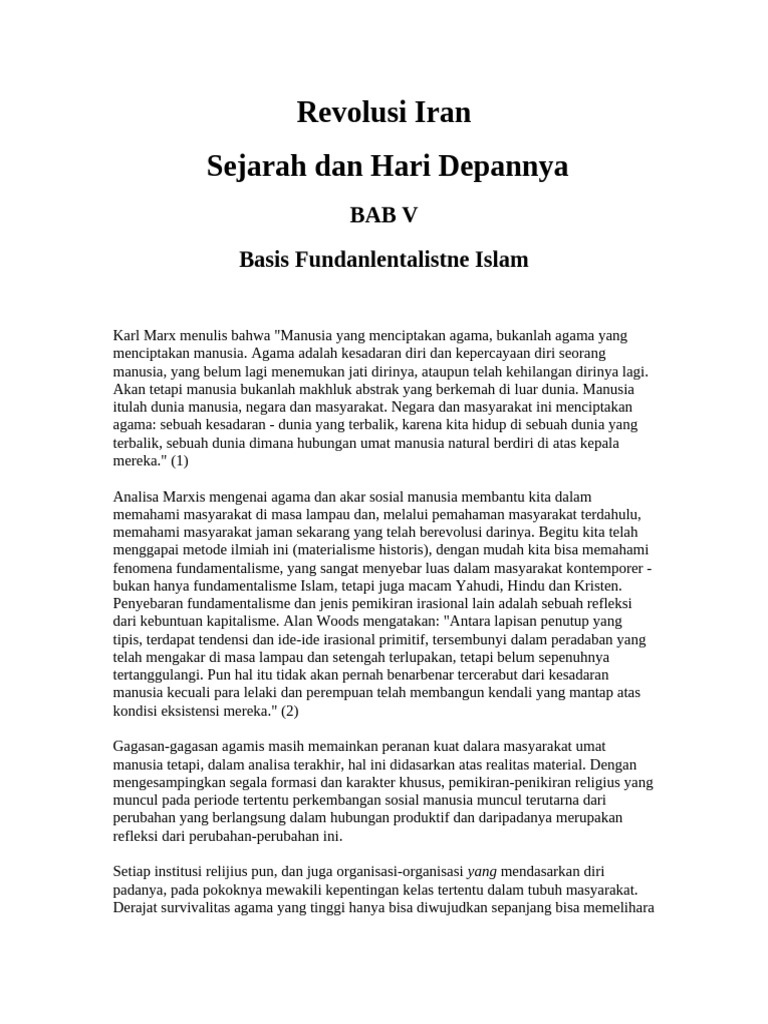 Revolusi Iran

Sejarah dan Hari Depannya

BAB V

Basis Fundanlentalistne Islam

Karl Marx menulis bahwa "Manusia yang menciptakan agama, bukanlah agama yang menciptakan manusia. Agama adalah kesadaran diri dan kepercayaan diri seorang manusia, yang belum lagi menemukan jati dirinya, ataupun telah kehilangan dirinya lagi. Akan tetapi manusia bukanlah makhluk abstrak yang berkemah di luar dunia. Manusia itulah dunia manusia, negara dan masyarakat. Negara dan masyarakat ini menciptakan agama: sebuah kesadaran - dunia yang terbalik, karena kita hidup di sebuah dunia yang terbalik, sebuah dunia dimana hubungan umat manusia natural berdiri di atas kepala mereka." (1)

Analisa Marxis mengenai agama dan akar sosial manusia membantu kita dalam memahami masyarakat di masa lampau dan, melalui pemahaman masyarakat terdahulu, memahami masyarakat jaman sekarang yang telah berevolusi darinya. Begitu kita telah menggapai metode ilmiah ini (materialisme historis), dengan mudah kita bisa memahami fenomena fundamentalisme, yang sangat menyebar luas dalam masyarakat kontemporer - bukan hanya fundamentalisme Islam, tetapi juga macam Yahudi, Hindu dan Kristen. Penyebaran fundamentalisme dan jenis pemikiran irasional lain adalah sebuah refleksi dari kebuntuan kapitalisme. Alan Woods mengatakan: "Antara lapisan penutup yang tipis, terdapat tendensi dan ide-ide irasional primitif, tersembunyi dalam peradaban yang telah mengakar di masa lampau dan setengah terlupakan, tetapi belum sepenuhnya tertanggulangi. Pun hal itu tidak akan pernah benarbenar tercerabut dari kesadaran manusia kecuali para lelaki dan perempuan telah membangun kendali yang mantap atas kondisi eksistensi mereka." (2)

Gagasan-gagasan agamis masih memainkan peranan kuat dalara masyarakat umat manusia tetapi, dalam analisa terakhir, hal ini didasarkan atas realitas material. Dengan mengesampingkan segala formasi dan karakter khusus, pemikiran-penikiran religius yang muncul pada periode tertentu perkembangan sosial manusia muncul terutarna dari perubahan yang berlangsung dalam hubungan produktif dan daripadanya merupakan refleksi dari perubahan-perubahan ini.

Setiap institusi relijius pun, dan juga organisasi-organisasi yang mendasarkan diri padanya, pada pokoknya mewakili kepentingan kelas tertentu dalam tubuh masyarakat. Derajat survivalitas agama yang tinggi hanya bisa diwujudkan sepanjang bisa memelihara